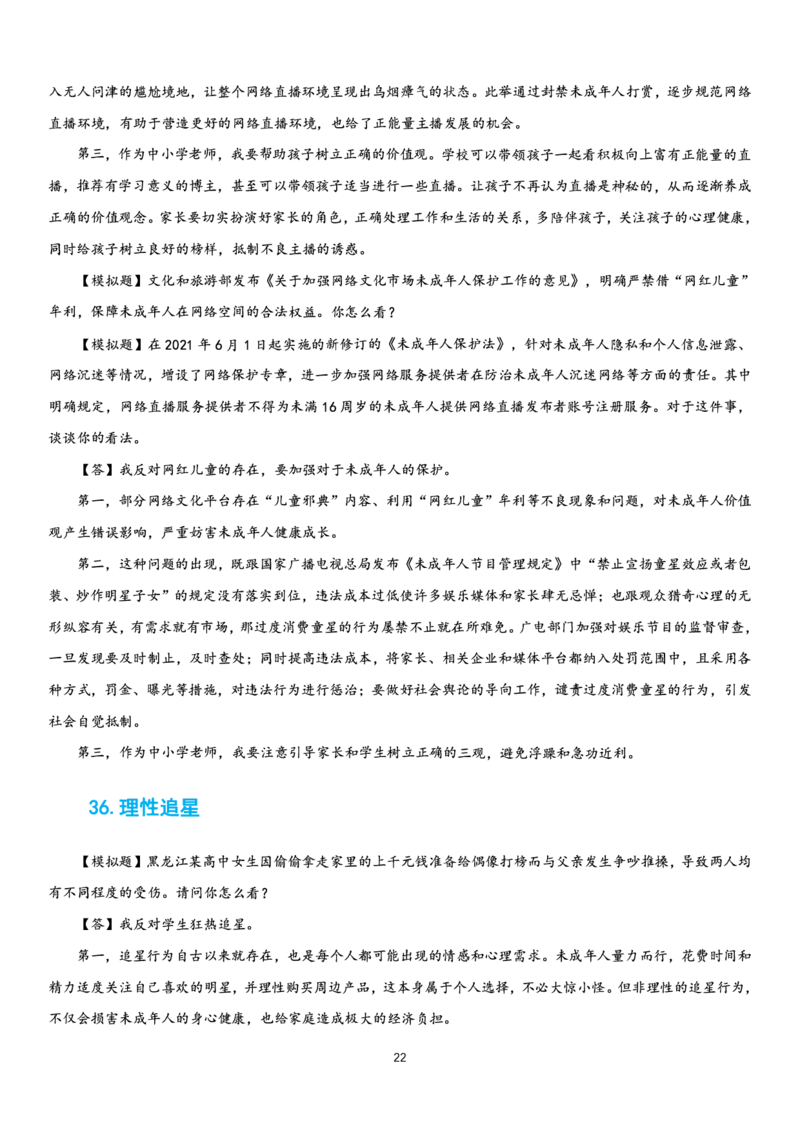 入无人问津的尴尬境地，让整个网络直播环境呈现出乌烟瘴气的状态。此举通过封禁未成年人打赏，逐步规范网络直播环境，有助于营造更好的网络直播环境，也给了正能量主播发展的机会。

第三，作为中小学老师，我要帮助孩子树立正确的价值观。学校可以带领孩子一起看积极向上富有正能量的直播，推荐有学习意义的博主，甚至可以带领孩子适当进行一些直播。让孩子不再认为直播是神秘的，从而逐渐养成正确的价值观念。家长要切实扮演好家长的角色，正确处理工作和生活的关系，多陪伴孩子，关注孩子的心理健康，同时给孩子树立良好的榜样，抵制不良主播的诱惑。

【模拟题】文化和旅游部发布《关于加强网络文化市场未成年人保护工作的意见》，明确严禁借“网红儿童”牟利，保障未成年人在网络空间的合法权益。你怎么看？

【模拟题】在 2021 年 6 月 1 日起实施的新修订的《未成年人保护法》，针对未成年人隐私和个人信息泄露、网络沉迷等情况，增设了网络保护专章，进一步加强网络服务提供者在防治未成年人沉迷网络等方面的责任。其中明确规定，网络直播服务提供者不得为未满 16 周岁的未成年人提供网络直播发布者账号注册服务。对于这件事，谈谈你的看法。

【答】我反对网红儿童的存在，要加强对于未成年人的保护。

第一，部分网络文化平台存在“儿童邪典”内容、利用“网红儿童”牟利等不良现象和问题，对未成年人价值观产生错误影响，严重妨害未成年人健康成长。

第二，这种问题的出现，既跟国家广播电视总局发布《未成年人节目管理规定》中“禁止宣扬童星效应或者包装、炒作明星子女”的规定没有落实到位，违法成本过低使许多娱乐媒体和家长肆无忌惮；也跟观众猎奇心理的无形纵容有关，有需求就有市场，那过度消费童星的行为屡禁不止就在所难免。广电部门加强对娱乐节目的监督审查，一旦发现要及时制止，及时查处；同时提高违法成本，将家长、相关企业和媒体平台都纳入处罚范围中，且采用各种方式，罚金、曝光等措施，对违法行为进行惩治；要做好社会舆论的导向工作，谴责过度消费童星的行为，引发社会自觉抵制。

第三，作为中小学老师，我要注意引导家长和学生树立正确的三观，避免浮躁和急功近利。

36. 理性追星

【模拟题】黑龙江某高中女生因偷偷拿走家里的上千元钱准备给偶像打榜而与父亲发生争吵推搡，导致两人均有不同程度的受伤。请问你怎么看？

【答】我反对学生狂热追星。

第一，追星行为自古以来就存在，也是每个人都可能出现的情感和心理需求。未成年人量力而行，花费时间和精力适度关注自己喜欢的明星，并理性购买周边产品，这本身属于个人选择，不必大惊小怪。但非理性的追星行为，不仅会损害未成年人的身心健康，也给家庭造成极大的经济负担。

22